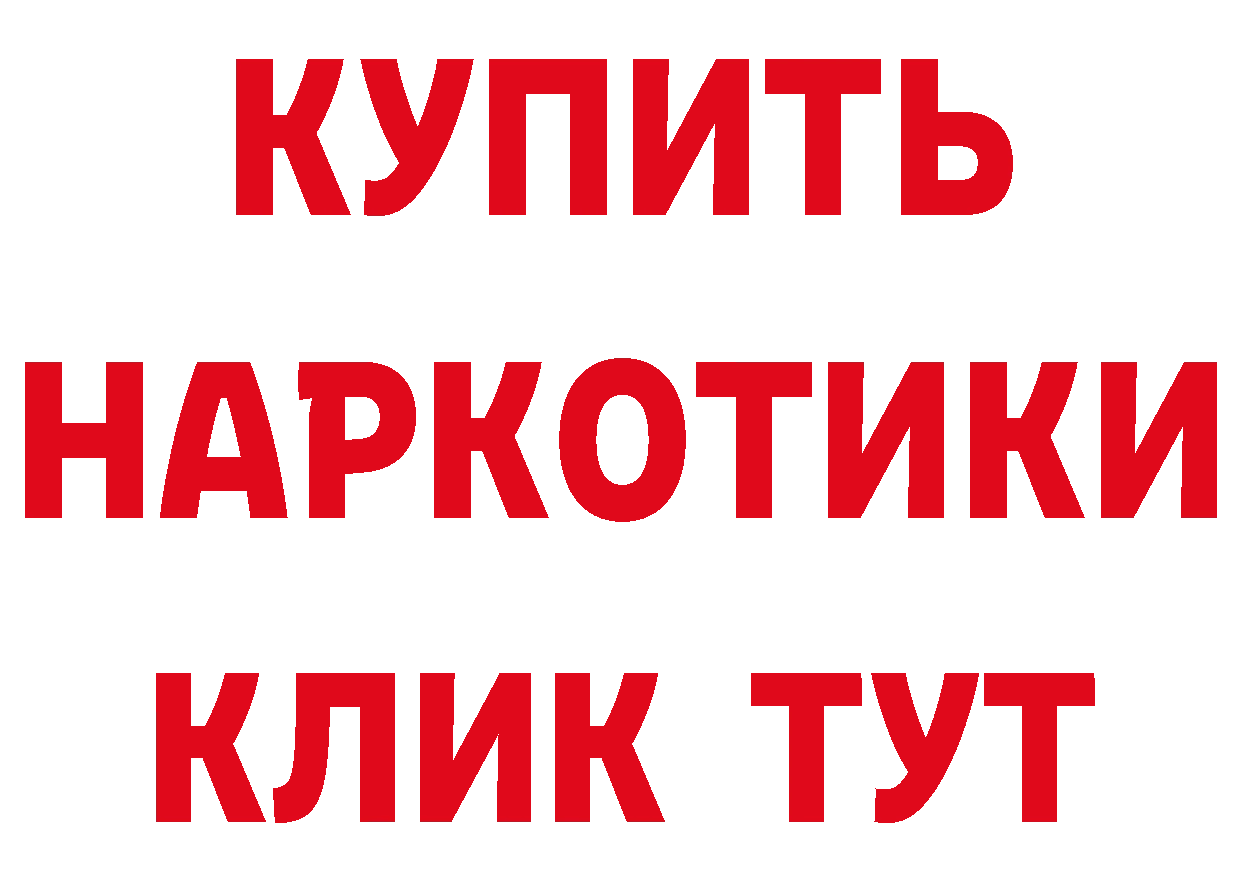 КУПИТЬ НАРКОТИКИ КЛИК ТУТ